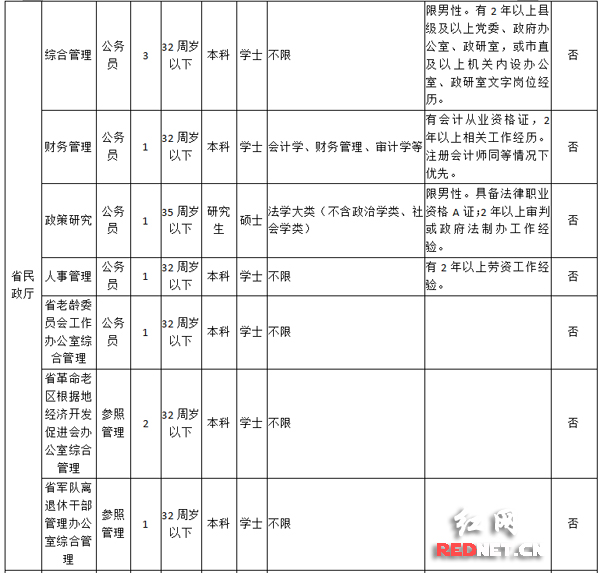 | 省民政厅 | 综合管理 | 公务员 | 3 | 32周岁以下 | 本科 | 学士 | 不限 | 限男性。有2年以上县级及以上党委、政府办公室、政研室，或市直及以上机关内设办公室、政研室文字岗位经历。 | 否 |
|---|---|---|---|---|---|---|---|---|---|
| | 财务管理 | 公务员 | 1 | 32周岁以下 | 本科 | 学士 | 会计学、财务管理、审计学等 | 有会计从业资格证，2年以上相关工作经历。注册会计师同等情况下优先。 | 否 |
| | 政策研究 | 公务员 | 1 | 35周岁以下 | 研究生 | 硕士 | 法学大类（不含政治学类、社会学类） | 限男性。具备法律职业资格A证;2年以上审判或政府法制办工作经验。 | 否 |
| | 人事管理 | 公务员 | 1 | 32周岁以下 | 本科 | 学士 | 不限 | 有2年以上劳资工作经验。 | 否 |
| | 省老龄委员会工作办公室综合管理 | 公务员 | 1 | 32周岁以下 | 本科 | 学士 | 不限 | | 否 |
| | 省革命老区根据地经济开发促进会办公室综合管理 | 参照管理 | 2 | 32周岁以下 | 本科 | 学士 | 不限 | | 否 |
| | 省军队离退休干部管理办公室综合管理 | 参照管理 | 1 | 32周岁以下 | 本科 | 学士 | 不限 | | 否 |

红网 REDNET.CN